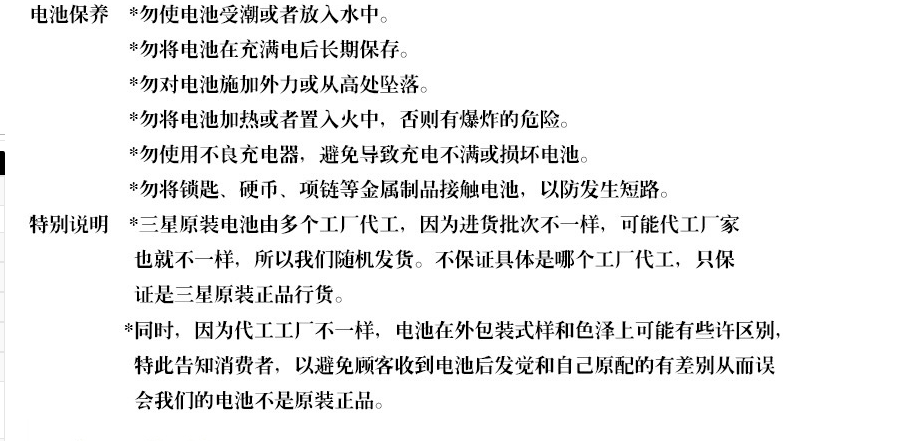 电池保养 *勿使电池受潮或者放入水中。

*勿将电池在充满电后长期保存。

*勿对电池施加外力或从高处坠落。

*勿将电池加热或者置入火中，否则有爆炸的危险。

*勿使用不良充电器，避免导致充电不满或损坏电池。

*勿将锁匙、硬币、项链等金属制品接触电池，以防发生短路。

特别说明 *三星原装电池由多个工厂代工，因为进货批次不一样，可能代工厂家也就不一样，所以我们随机发货。不保证具体是哪个工厂代工，只保证是三星原装正品行货。

*同时，因为代工工厂不一样，电池在外包装式样和色泽上可能有些许区别，特此告知消费者，以避免顾客收到电池后发觉和自己原配的有差别从而误会我们的电池不是原装正品。